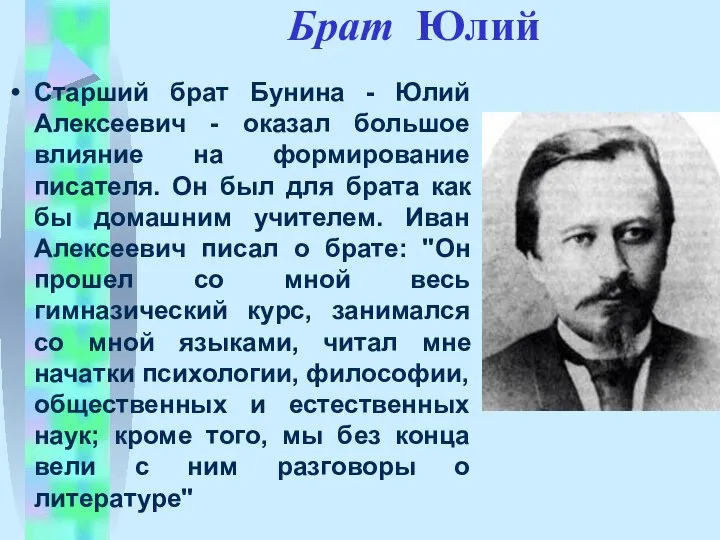 Брат Юлий

• Старший брат Бунина - Юлий Алексеевич - оказал большое влияние на формирование писателя. Он был для брата как бы домашним учителем. Иван Алексеевич писал о брате: "Он прошел со мной весь гимназический курс, занимался со мной языками, читал мне начатки психологии, философии, общественных и естественных наук; кроме того, мы без конца вели с ним разговоры о литературе"